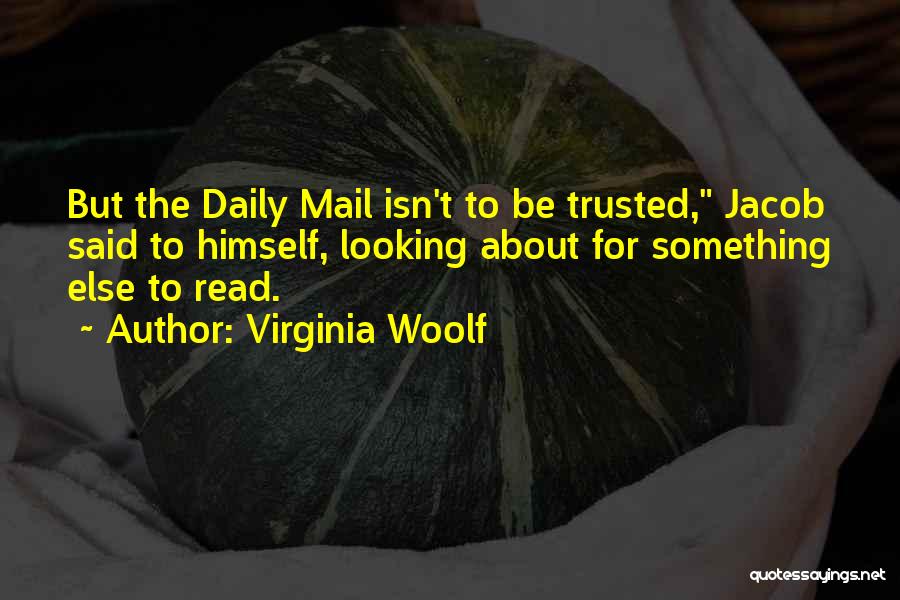 But the Daily Mail isn't to be trusted," Jacob said to himself, looking about for something else to read.
~ Author: Virginia Woolf

quotessayings.net